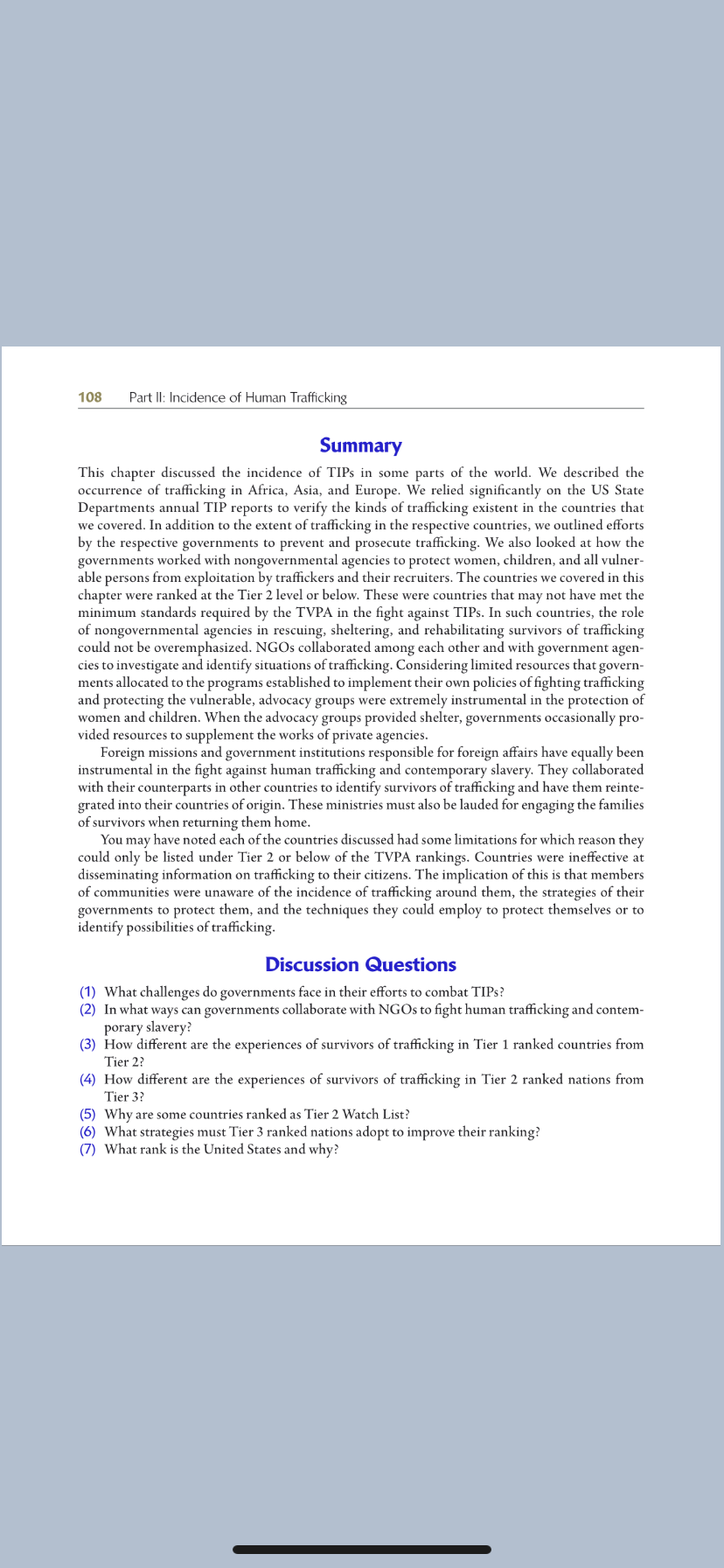 108 Part II: Incidence of Human Trafficking

Summary

This chapter discussed the incidence of TIPs in some parts of the world. We described the occurrence of trafficking in Africa, Asia, and Europe. We relied significantly on the US State Departments annual TIP reports to verify the kinds of trafficking existent in the countries that we covered. In addition to the extent of trafficking in the respective countries, we outlined efforts by the respective governments to prevent and prosecute trafficking. We also looked at how the governments worked with nongovernmental agencies to protect women, children, and all vulnerable persons from exploitation by traffickers and their recruiters. The countries we covered in this chapter were ranked at the Tier 2 level or below. These were countries that may not have met the minimum standards required by the TVPA in the fight against TIPs. In such countries, the role of nongovernmental agencies in rescuing, sheltering, and rehabilitating survivors of trafficking could not be overemphasized. NGOs collaborated among each other and with government agencies to investigate and identify situations of trafficking. Considering limited resources that governments allocated to the programs established to implement their own policies of fighting trafficking and protecting the vulnerable, advocacy groups were extremely instrumental in the protection of women and children. When the advocacy groups provided shelter, governments occasionally provided resources to supplement the works of private agencies.

Foreign missions and government institutions responsible for foreign affairs have equally been instrumental in the fight against human trafficking and contemporary slavery. They collaborated with their counterparts in other countries to identify survivors of trafficking and have them reintegrated into their countries of origin. These ministries must also be lauded for engaging the families of survivors when returning them home.

You may have noted each of the countries discussed had some limitations for which reason they could only be listed under Tier 2 or below of the TVPA rankings. Countries were ineffective at disseminating information on trafficking to their citizens. The implication of this is that members of communities were unaware of the incidence of trafficking around them, the strategies of their governments to protect them, and the techniques they could employ to protect themselves or to identify possibilities of trafficking.

Discussion Questions

(1) What challenges do governments face in their efforts to combat TIPs?
(2) In what ways can governments collaborate with NGOs to fight human trafficking and contemporary slavery?
(3) How different are the experiences of survivors of trafficking in Tier 1 ranked countries from Tier 2?
(4) How different are the experiences of survivors of trafficking in Tier 2 ranked nations from Tier 3?
(5) Why are some countries ranked as Tier 2 Watch List?
(6) What strategies must Tier 3 ranked nations adopt to improve their ranking?
(7) What rank is the United States and why?